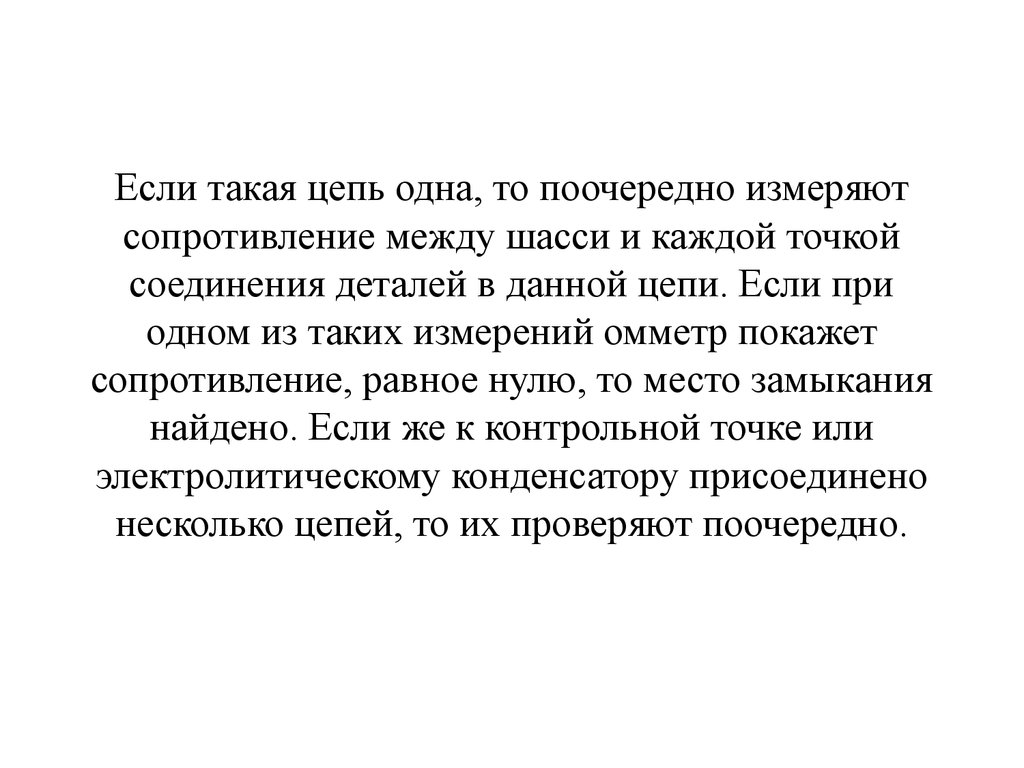 Если такая цепь одна, то поочередно измеряют сопротивление между шасси и каждой точкой соединения деталей в данной цепи. Если при одном из таких измерений омметр покажет сопротивление, равное нулю, то место замыкания найдено. Если же к контрольной точке или электролитическому конденсатору присоединено несколько цепей, то их проверяют поочередно.